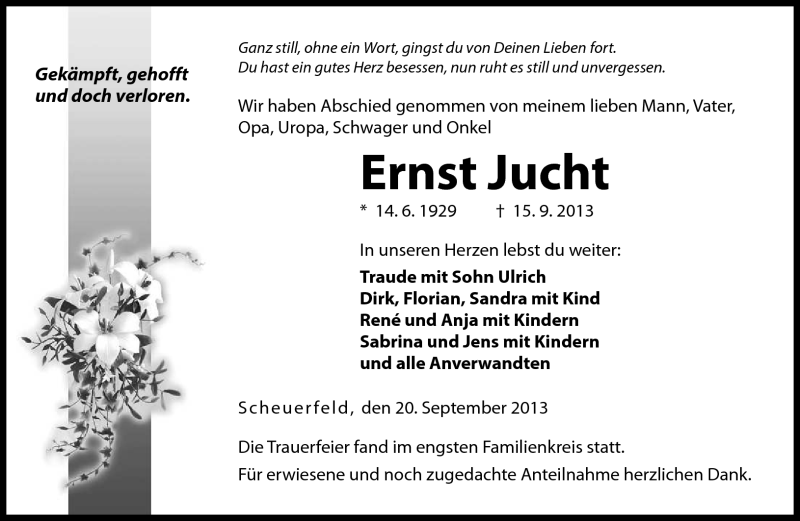 Gekämpft, gehofft und doch verloren.

Ganz still, ohne ein Wort, gingst du von Deinen Lieben fort.
Du hast ein gutes Herz besessen, nun ruht es still und unvergessen.

Wir haben Abschied genommen von meinem lieben Mann, Vater, Opa, Uropa, Schwager und Onkel

Ernst Jucht

* 14. 6. 1929 † 15. 9. 2013

In unseren Herzen lebst du weiter:

Traude mit Sohn Ulrich
Dirk, Florian, Sandra mit Kind
René und Anja mit Kindern
Sabrina und Jens mit Kindern
und alle Anverwandten

Scheuerfeld, den 20. September 2013

Die Trauerfeier fand im engsten Familienkreis statt.
Für erwiesene und noch zugedachte Anteilnahme herzlichen Dank.